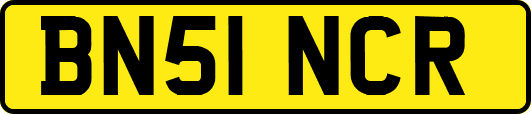 BN51 NCR